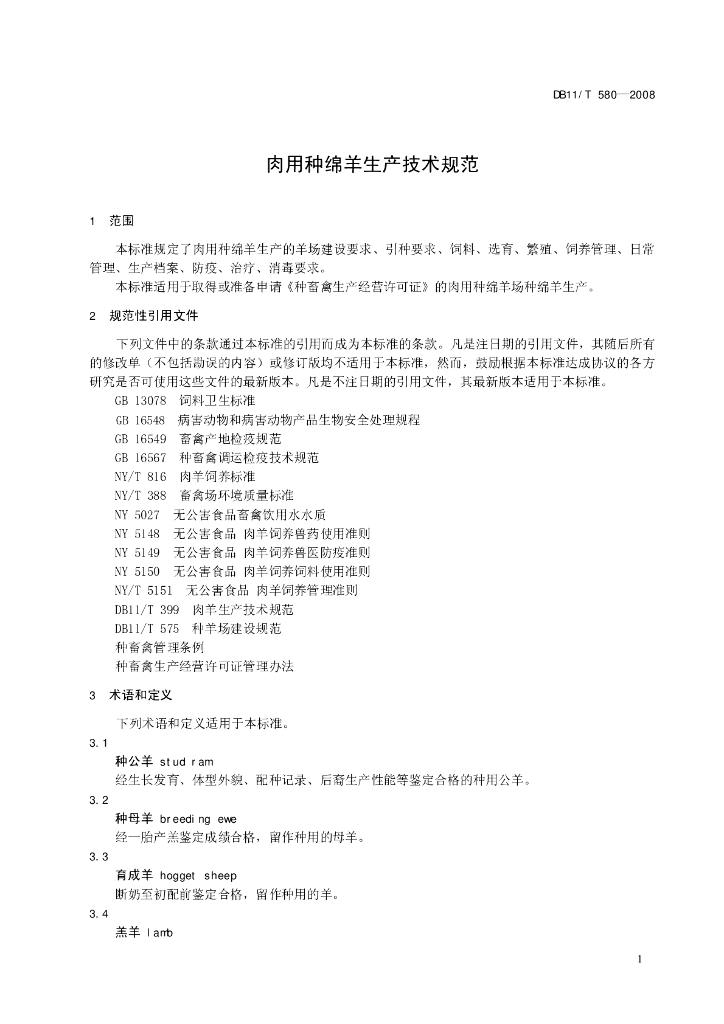 DB11/T 580—2008

肉用种绵羊生产技术规范

1 范围

本标准规定了肉用种绵羊生产的羊场建设要求、引种要求、饲料、选育、繁殖、饲养管理、日常管理、生产档案、防疫、治疗、消毒要求。

本标准适用于取得或准备申请《种畜禽生产经营许可证》的肉用种绵羊场种绵羊生产。

2 规范性引用文件

下列文件中的条款通过本标准的引用而成为本标准的条款。凡是注日期的引用文件，其随后所有的修改单（不包括勘误的内容）或修订版均不适用于本标准，然而，鼓励根据本标准达成协议的各方研究是否可使用这些文件的最新版本。凡是不注日期的引用文件，其最新版本适用于本标准。

GB 13078 饲料卫生标准
GB 16548 病害动物和病害动物产品生物安全处理规程
GB 16549 畜禽产地检疫规范
GB 16567 种畜禽调运检疫技术规范
NY/T 816 肉羊饲养标准
NY/T 388 畜禽场环境质量标准
NY 5027 无公害食品畜禽饮用水水质
NY 5148 无公害食品 肉羊饲养兽药使用准则
NY 5149 无公害食品 肉羊饲养兽医防疫准则
NY 5150 无公害食品 肉羊饲养饲料使用准则
NY/T 5151 无公害食品 肉羊饲养管理准则
DB11/T 399 肉羊生产技术规范
DB11/T 575 种羊场建设规范
种畜禽管理条例
种畜禽生产经营许可证管理办法

3 术语和定义

下列术语和定义适用于本标准。

3.1
种公羊 stud ram
经生长发育、体型外貌、配种记录、后裔生产性能等鉴定合格的种用公羊。

3.2
种母羊 breeding ewe
经一胎产羔鉴定成绩合格，留作种用的母羊。

3.3
育成羊 hogget sheep
断奶至初配前鉴定合格，留作种用的羊。

3.4
羔羊 lamb

1